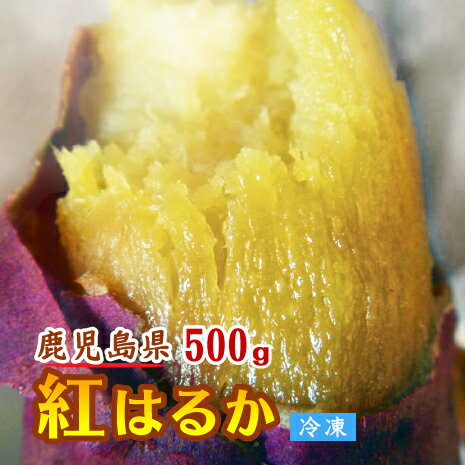 鹿児島県 500g
紅はるか
冷凍